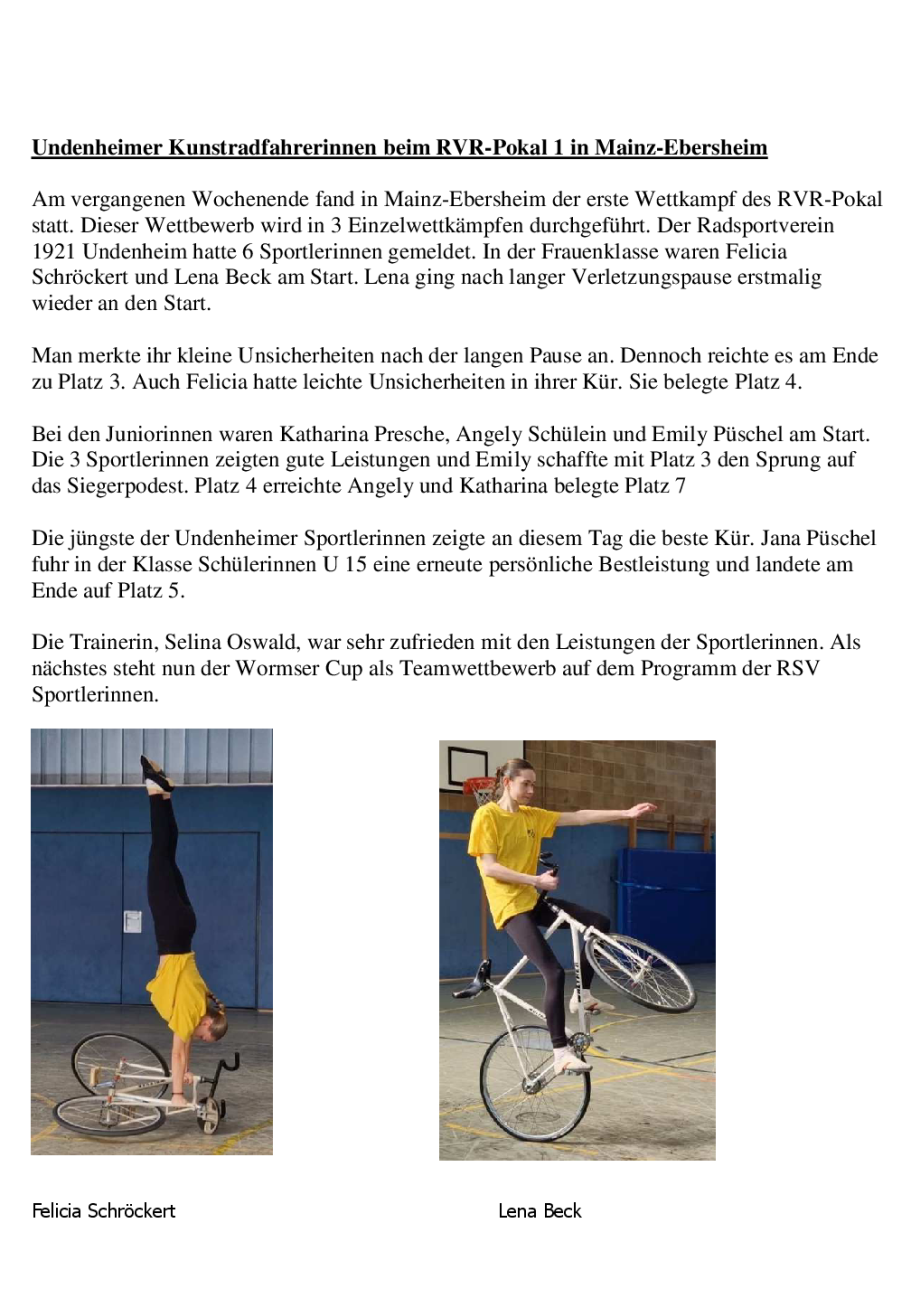 Undenheimer Kunstradfahrerinnen beim RVR-Pokal 1 in Mainz-Ebersheim

Am vergangenen Wochenende fand in Mainz-Ebersheim der erste Wettkampf des RVR-Pokal statt. Dieser Wettbewerb wird in 3 Einzelwettkämpfen durchgeführt. Der Radsportverein 1921 Undenheim hatte 6 Sportlerinnen gemeldet. In der Frauenklasse waren Felicia Schröckert und Lena Beck am Start. Lena ging nach langer Verletzungspause erstmalig wieder an den Start.

Man merkte ihr kleine Unsicherheiten nach der langen Pause an. Dennoch reichte es am Ende zu Platz 3. Auch Felicia hatte leichte Unsicherheiten in ihrer Kür. Sie belegte Platz 4.

Bei den Juniorinnen waren Katharina Presche, Angely Schülein und Emily Püschel am Start. Die 3 Sportlerinnen zeigten gute Leistungen und Emily schaffte mit Platz 3 den Sprung auf das Siegerpodest. Platz 4 erreichte Angely und Katharina belegte Platz 7

Die jüngste der Undenheimer Sportlerinnen zeigte an diesem Tag die beste Kür. Jana Püschel fuhr in der Klasse Schülerinnen U 15 eine erneute persönliche Bestleistung und landete am Ende auf Platz 5.

Die Trainerin, Selina Oswald, war sehr zufrieden mit den Leistungen der Sportlerinnen. Als nächstes steht nun der Wormser Cup als Teamwettbewerb auf dem Programm der RSV Sportlerinnen.

Felicia Schröckert

Lena Beck